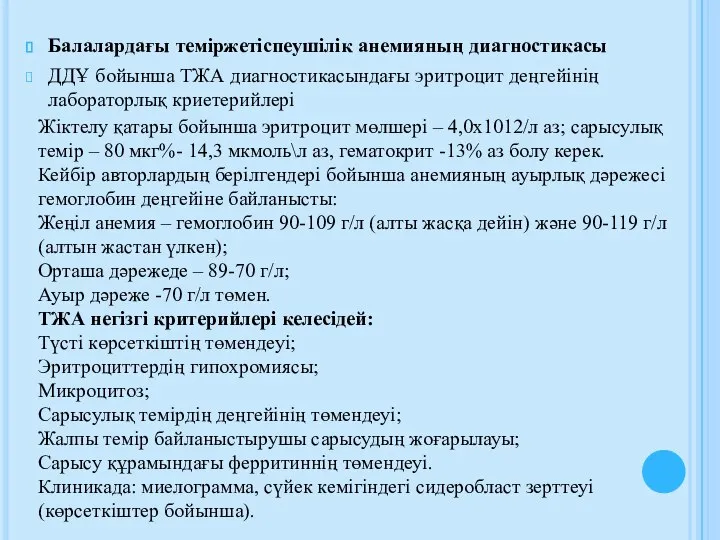 Балалардағы теміржетіспеушілік анемияның диагностикасы

ДДҰ бойынша ТЖА диагностикасындағы эритроцит деңгейінің лабораторлық криетерийлері

Жіктелу қатары бойынша эритроцит мөлшері – 4,0х1012/л аз; сарысулық темір – 80 мкг%- 14,3 мкмоль\л аз, гематокрит -13% аз болу керек.
Кейбір авторлардың берілгендері бойынша анемияның ауырлық дәрежесі гемоглобин деңгейіне байланысты:
Жеңіл анемия – гемоглобин 90-109 г/л (алты жасқа дейін) және 90-119 г/л (алтын жастан үлкен);
Орташа дәрежеде – 89-70 г/л;
Ауыр дәреже -70 г/л төмен.
ТЖА негізгі критерийлері келесідей:
Түсті көрсеткіштің төмендеуі;
Эритроциттердің гипохромиясы;
Микроцитоз;
Сарысулық темірдің деңгейінің төмендеуі;
Жалпы темір байланыстырушы сарысудың жоғарылауы;
Сарысу құрамындағы ферритиннің төмендеуі.
Клиникада: миелограмма, сүйек кемігіндегі сидеробласт зерттеуі (көрсеткіштер бойынша).